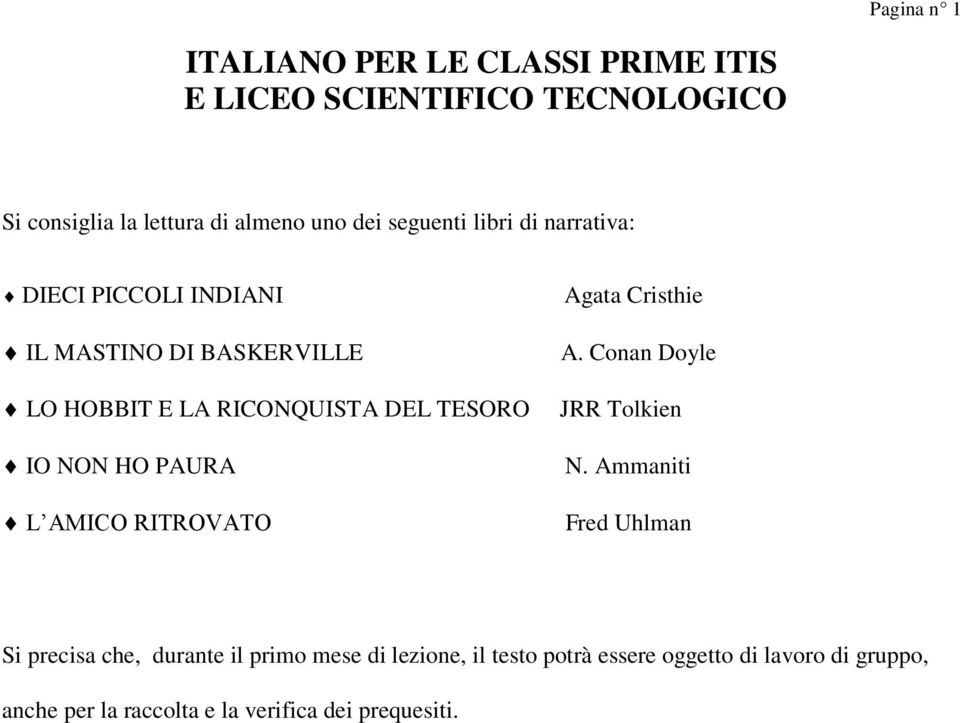 Pagina n° 1

ITALIANO PER LE CLASSI PRIME ITIS
E LICEO SCIENTIFICO TECNOLOGICO

Si consiglia la lettura di almeno uno dei seguenti libri di narrativa:

♦ DIECI PICCOLI INDIANI Agata Cristhie

♦ IL MASTINO DI BASKERVILLE A. Conan Doyle

♦ LO HOBBIT E LA RICONQUISTA DEL TESORO JRR Tolkien

♦ IO NON HO PAURA N. Ammaniti

♦ L'AMICO RITROVATO Fred Uhlman

Si precisa che, durante il primo mese di lezione, il testo potrà essere oggetto di lavoro di gruppo, anche per la raccolta e la verifica dei prequesiti.